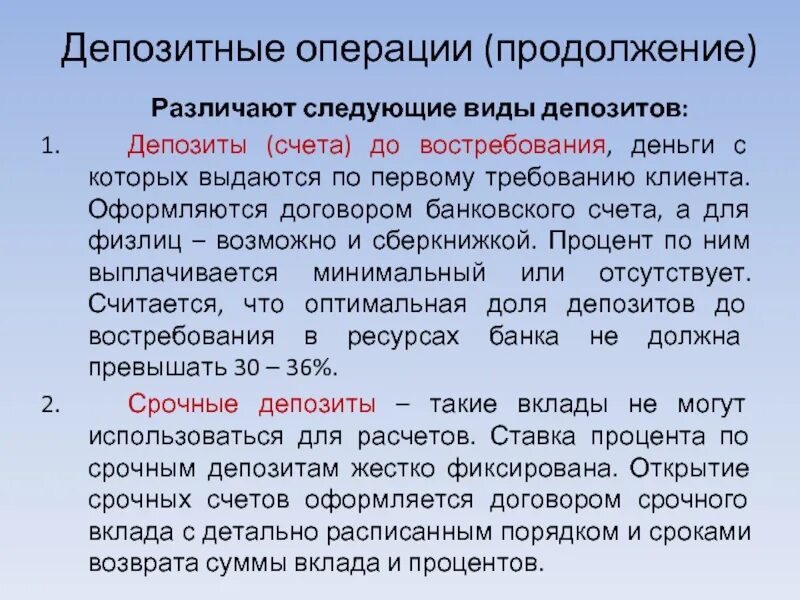 Депозитные операции (продолжение)

Различают следующие виды депозитов:

1. Депозиты (счета) до востребования, деньги с которых выдаются по первому требованию клиента. Оформляются договором банковского счета, а для физлиц – возможно и сберкнижкой. Процент по ним выплачивается минимальный или отсутствует. Считается, что оптимальная доля депозитов до востребования в ресурсах банка не должна превышать 30 – 36%.

2. Срочные депозиты – такие вклады не могут использоваться для расчетов. Ставка процента по срочным депозитам жестко фиксирована. Открытие срочных счетов оформляется договором срочного вклада с детально расписанным порядком и сроками возврата суммы вклада и процентов.